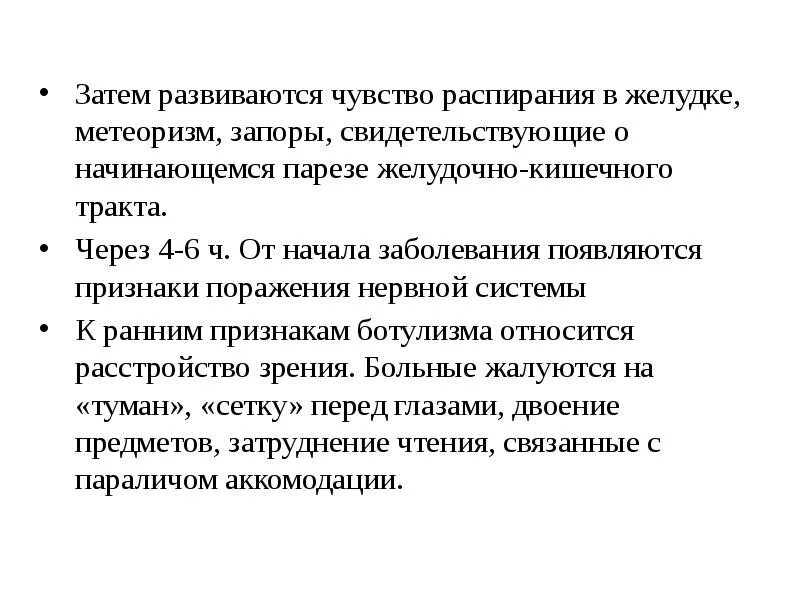 • Затем развиваются чувство распирания в желудке, метеоризм, запоры, свидетельствующие о начинающемся парезе желудочно-кишечного тракта.

• Через 4-6 ч. От начала заболевания появляются признаки поражения нервной системы

• К ранним признакам ботулизма относится расстройство зрения. Больные жалуются на «туман», «сетку» перед глазами, двоение предметов, затруднение чтения, связанные с параличом аккомодации.